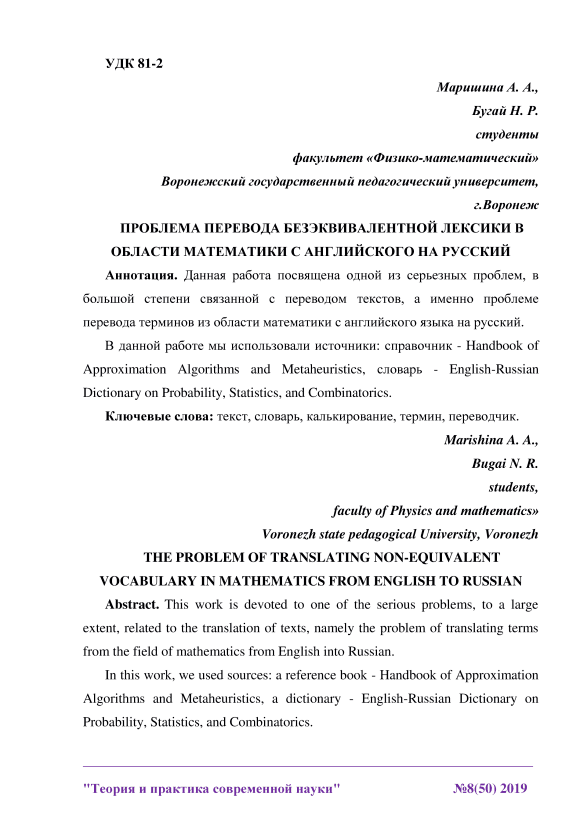 УДК 81-2

Маришина А. А.,
Бугай Н. Р.
студенты
факультет «Физико-математический»
Воронежский государственный педагогический университет,
г.Воронеж

ПРОБЛЕМА ПЕРЕВОДА БЕЗЭКВИВАЛЕНТНОЙ ЛЕКСИКИ В ОБЛАСТИ МАТЕМАТИКИ С АНГЛИЙСКОГО НА РУССКИЙ

Аннотация. Данная работа посвящена одной из серьезных проблем, в большой степени связанной с переводом текстов, а именно проблеме перевода терминов из области математики с английского языка на русский.

В данной работе мы использовали источники: справочник - Handbook of Approximation Algorithms and Metaheuristics, словарь - English-Russian Dictionary on Probability, Statistics, and Combinatorics.

Ключевые слова: текст, словарь, калькирование, термин, переводчик.

Marishina A. A.,
Bugai N. R.
students,
faculty of Physics and mathematics»
Voronezh state pedagogical University, Voronezh

THE PROBLEM OF TRANSLATING NON-EQUIVALENT VOCABULARY IN MATHEMATICS FROM ENGLISH TO RUSSIAN

Abstract. This work is devoted to one of the serious problems, to a large extent, related to the translation of texts, namely the problem of translating terms from the field of mathematics from English into Russian.

In this work, we used sources: a reference book - Handbook of Approximation Algorithms and Metaheuristics, a dictionary - English-Russian Dictionary on Probability, Statistics, and Combinatorics.

"Теория и практика современной науки" №8(50) 2019